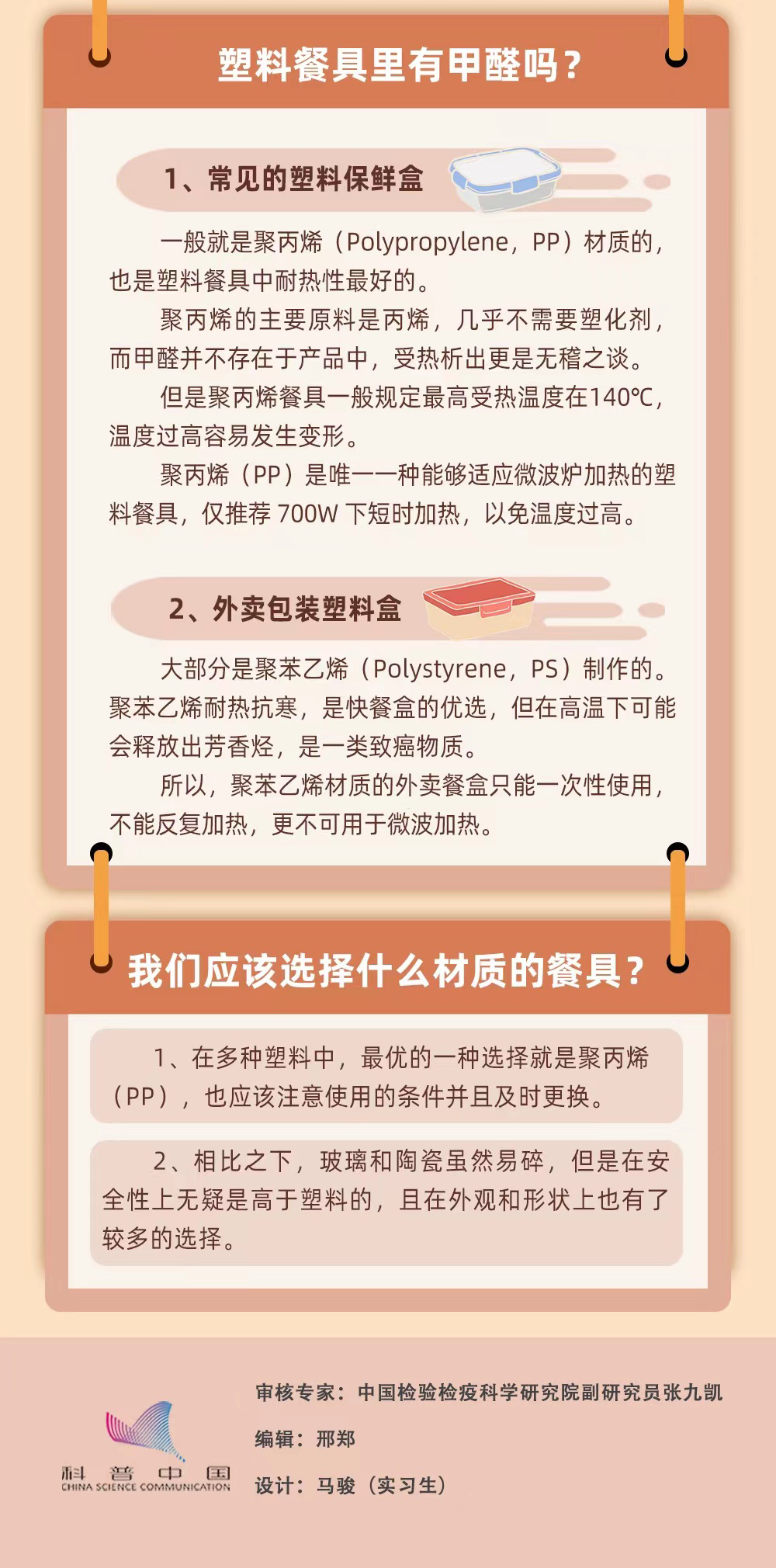 塑料餐具里有甲醛吗？

1、常见的塑料保鲜盒

一般就是聚丙烯（Polypropylene，PP）材质的，也是塑料餐具中耐热性最好的。

聚丙烯的主要原料是丙烯，几乎不需要塑化剂，而甲醛并不存在于产品中，受热析出更是无稽之谈。

但是聚丙烯餐具一般规定最高受热温度在140℃，温度过高容易发生变形。

聚丙烯（PP）是唯一一种能够适应微波炉加热的塑料餐具，仅推荐 700W 下短时加热，以免温度过高。

2、外卖包装塑料盒

大部分是聚苯乙烯（Polystyrene，PS）制作的。聚苯乙烯耐热抗寒，是快餐盒的优选，但在高温下可能会释放出芳香烃，是一类致癌物质。

所以，聚苯乙烯材质的外卖餐盒只能一次性使用，不能反复加热，更不可用于微波加热。

我们应该选择什么材质的餐具？

1、在多种塑料中，最优的一种选择就是聚丙烯（PP），也应该注意使用的条件并且及时更换。

2、相比之下，玻璃和陶瓷虽然易碎，但是在安全性上无疑是高于塑料的，且在外观和形状上也有了较多的选择。

科普中国
CHINA SCIENCE COMMUNICATION

审核专家：中国检验检疫科学研究院副研究员张九凯

编辑：邢郑

设计：马骏（实习生）